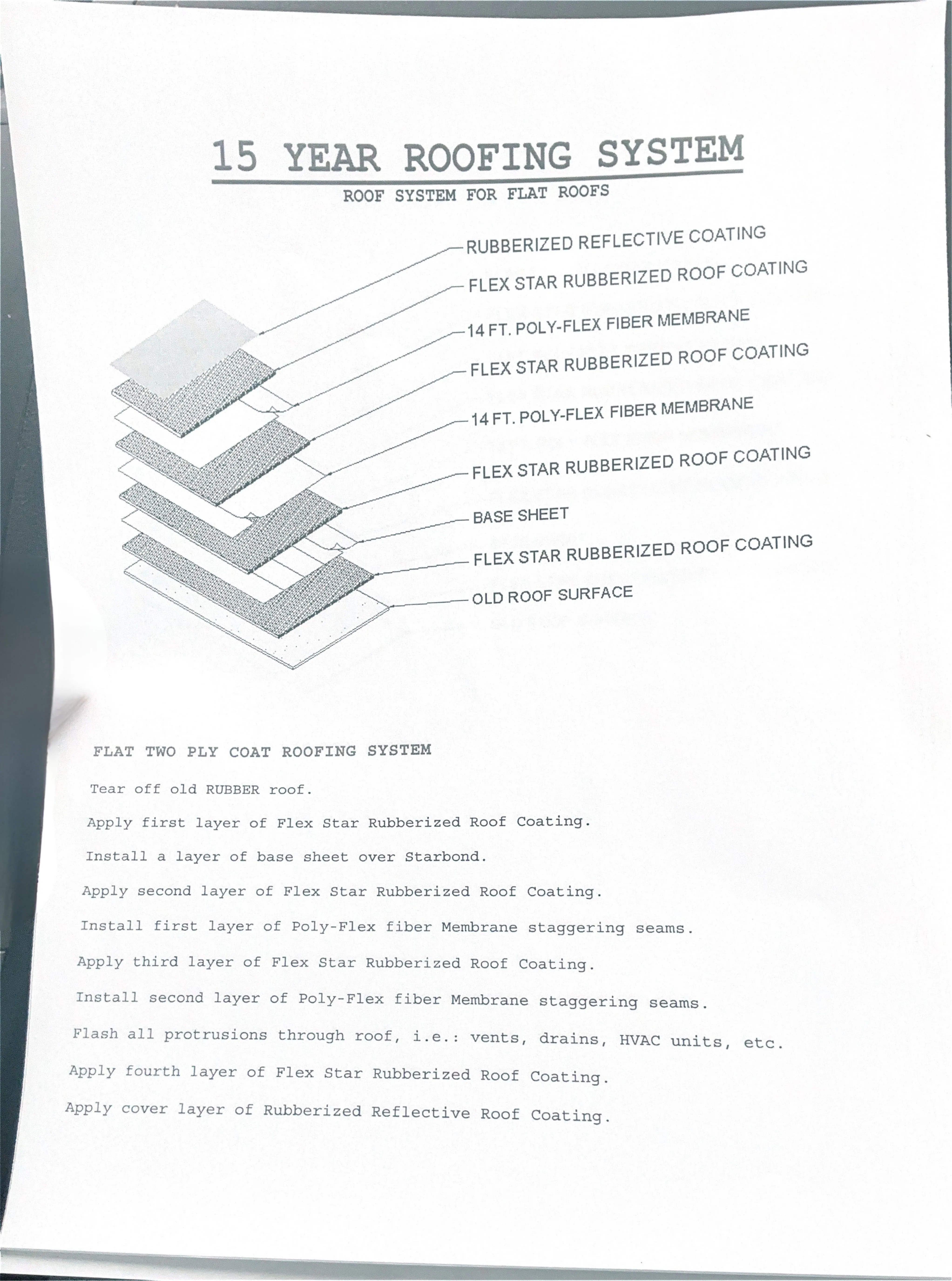 15 YEAR ROOFING SYSTEM

ROOF SYSTEM FOR FLAT ROOFS

RUBBERIZED REFLECTIVE COATING
FLEX STAR RUBBERIZED ROOF COATING
14 FT. POLY-FLEX FIBER MEMBRANE
FLEX STAR RUBBERIZED ROOF COATING
14 FT. POLY-FLEX FIBER MEMBRANE
FLEX STAR RUBBERIZED ROOF COATING
BASE SHEET
FLEX STAR RUBBERIZED ROOF COATING
OLD ROOF SURFACE

FLAT TWO PLY COAT ROOFING SYSTEM

Tear off old RUBBER roof.

Apply first layer of Flex Star Rubberized Roof Coating.

Install a layer of base sheet over Starbond.

Apply second layer of Flex Star Rubberized Roof Coating.

Install first layer of Poly-Flex fiber Membrane staggering seams.

Apply third layer of Flex Star Rubberized Roof Coating.

Install second layer of Poly-Flex fiber Membrane staggering seams.

Flash all protrusions through roof, i.e.: vents, drains, HVAC units, etc.

Apply fourth layer of Flex Star Rubberized Roof Coating.

Apply cover layer of Rubberized Reflective Roof Coating.